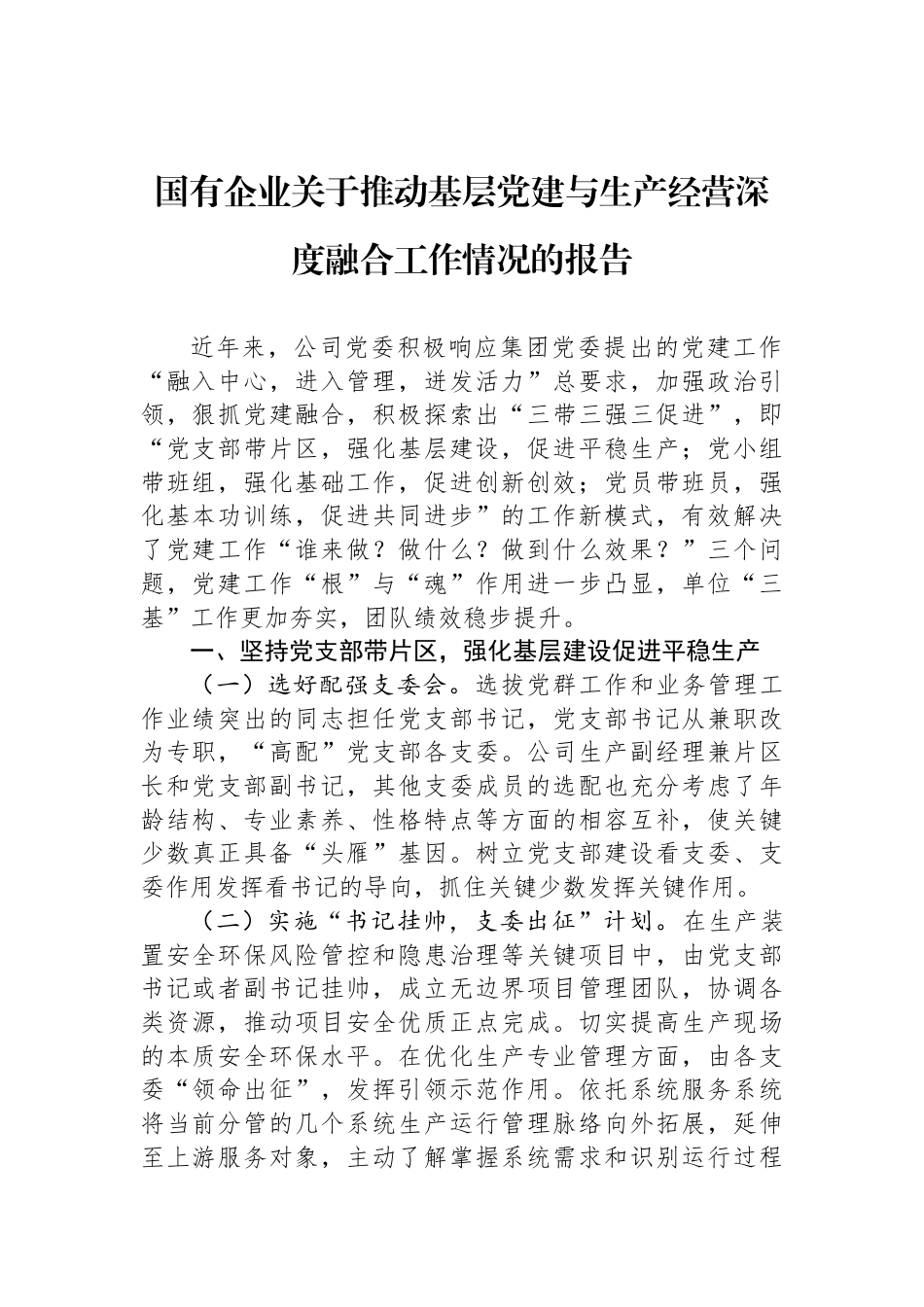 国有企业关于推动基层党建与生产经营深度融合工作情况的报告

近年来，公司党委积极响应集团党委提出的党建工作“融入中心，进入管理，迸发活力”总要求，加强政治引领，狠抓党建融合，积极探索出“三带三强三促进”，即“党支部带片区，强化基层建设，促进平稳生产；党小组带班组，强化基础工作，促进创新创效；党员带班员，强化基本功训练，促进共同进步”的工作新模式，有效解决了党建工作“谁来做？做什么？做到什么效果？”三个问题，党建工作“根”与“魂”作用进一步凸显，单位“三基”工作更加夯实，团队绩效稳步提升。

一、坚持党支部带片区，强化基层建设促进平稳生产

（一）选好配强支委会。选拔党群工作和业务管理工作业绩突出的同志担任党支部书记，党支部书记从兼职改为专职，“高配”党支部各支委。公司生产副经理兼片区长和党支部副书记，其他支委成员的选配也充分考虑了年龄结构、专业素养、性格特点等方面的相容互补，使关键少数真正具备“头雁”基因。树立党支部建设看支委、支委作用发挥看书记的导向，抓住关键少数发挥关键作用。

（二）实施“书记挂帅，支委出征”计划。在生产装置安全环保风险管控和隐患治理等关键项目中，由党支部书记或者副书记挂帅，成立无边界项目管理团队，协调各类资源，推动项目安全优质正点完成。切实提高生产现场的本质安全环保水平。在优化生产专业管理方面，由各支委“领命出征”，发挥引领示范作用。依托系统服务系统将当前分管的几个系统生产运行管理脉络向外拓展，延伸至上游服务对象，主动了解掌握系统需求和识别运行过程